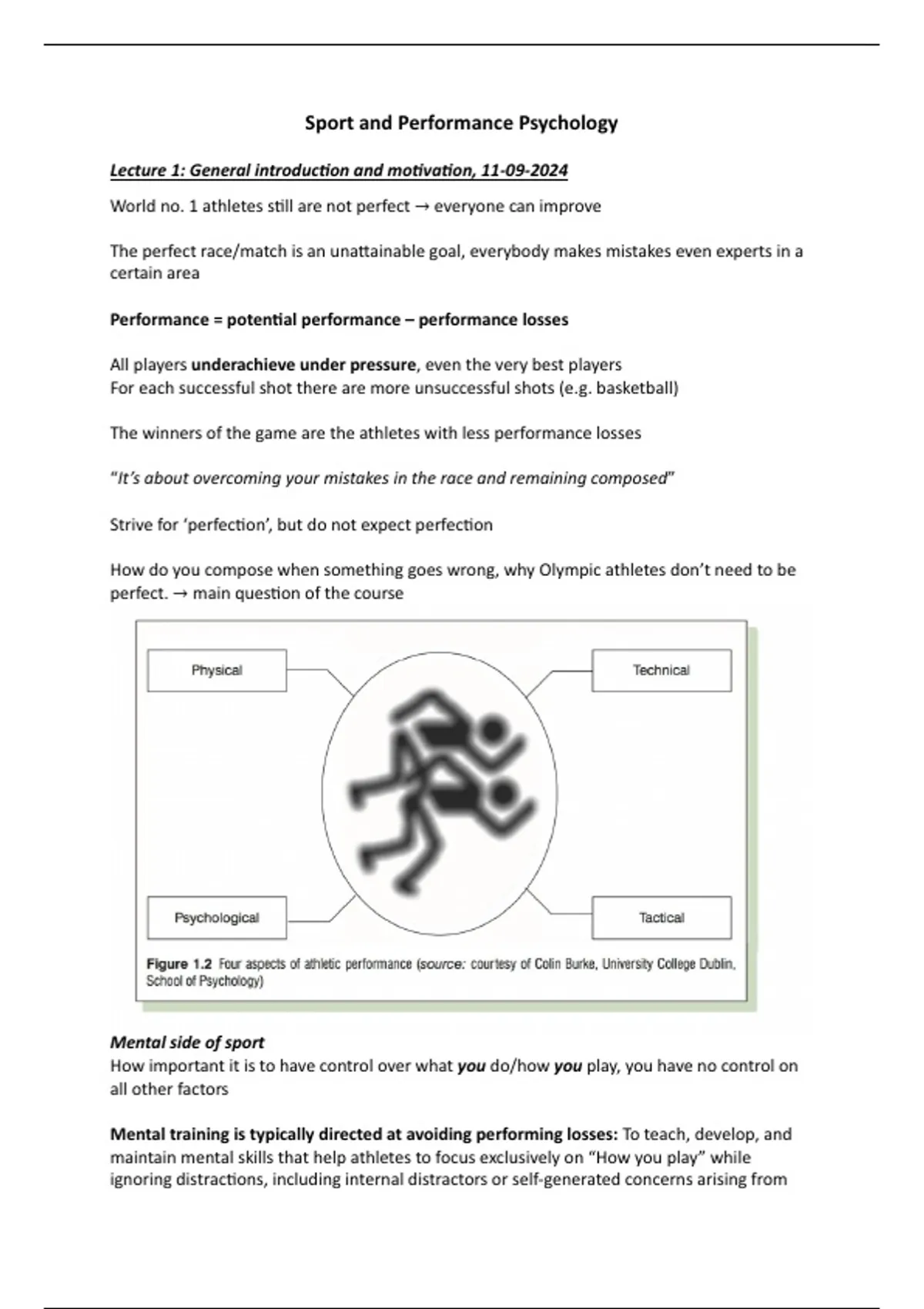 Sport and Performance Psychology

Lecture 1: General introduction and motivation, 11-09-2024

World no. 1 athletes still are not perfect → everyone can improve

The perfect race/match is an unattainable goal, everybody makes mistakes even experts in a certain area

Performance = potential performance – performance losses

All players underachieve under pressure, even the very best players
For each successful shot there are more unsuccessful shots (e.g. basketball)

The winners of the game are the athletes with less performance losses

"It's about overcoming your mistakes in the race and remaining composed"

Strive for 'perfection', but do not expect perfection

How do you compose when something goes wrong, why Olympic athletes don't need to be perfect. → main question of the course

Physical

Technical

Psychological

Tactical

Figure 1.2 Four aspects of athletic performance (source: courtesy of Colin Burke, University College Dublin, School of Psychology)

Mental side of sport
How important it is to have control over what you do/how you play, you have no control on all other factors

Mental training is typically directed at avoiding performing losses: To teach, develop, and maintain mental skills that help athletes to focus exclusively on "How you play" while ignoring distractions, including internal distractors or self-generated concerns arising from